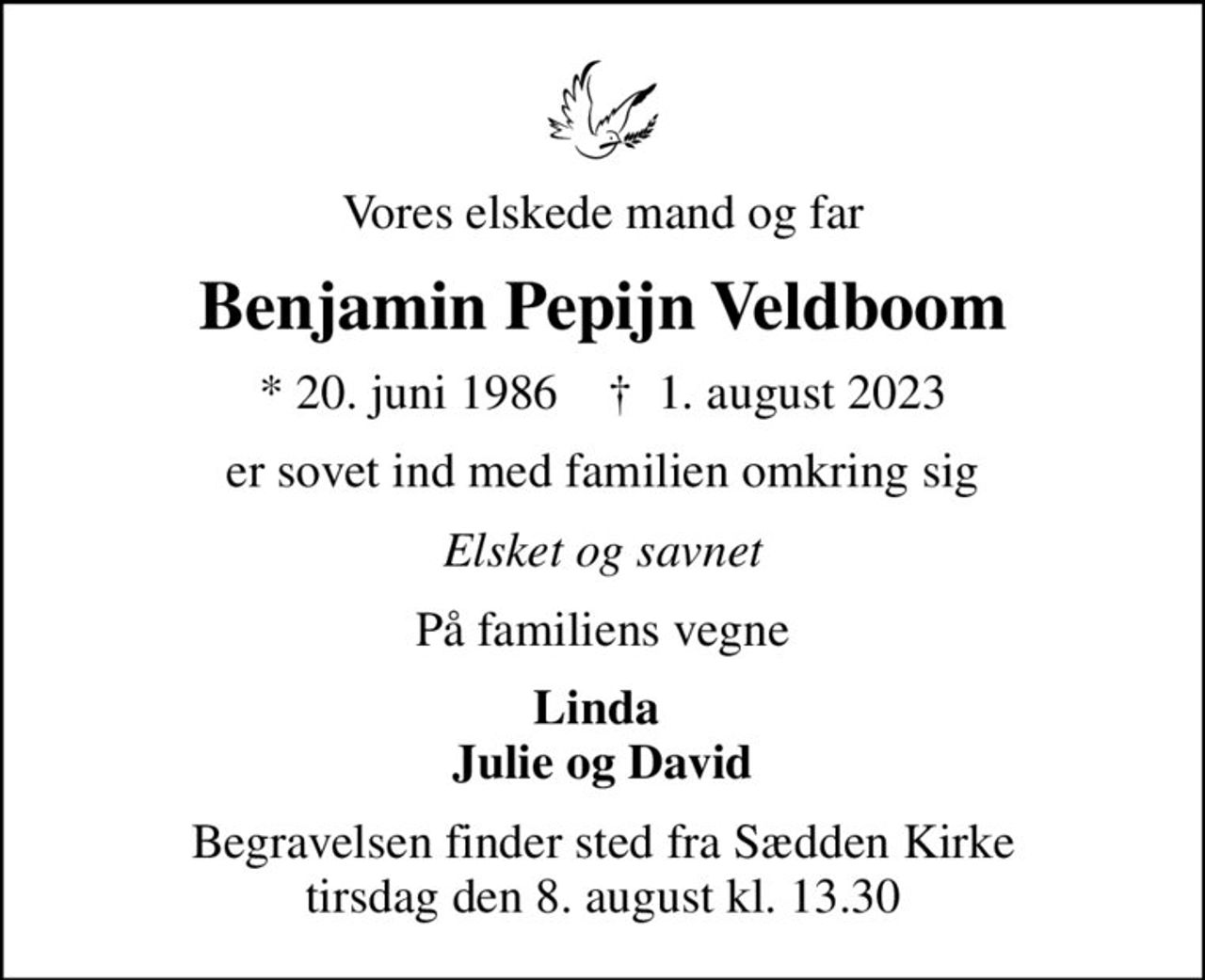 Vores elskede mand og far

Benjamin Pepijn Veldboom

* 20. juni 1986 † 1. august 2023

er sovet ind med familien omkring sig

Elsket og savnet

På familiens vegne

Linda
Julie og David

Begravelsen finder sted fra Sædden Kirke
tirsdag den 8. august kl. 13.30